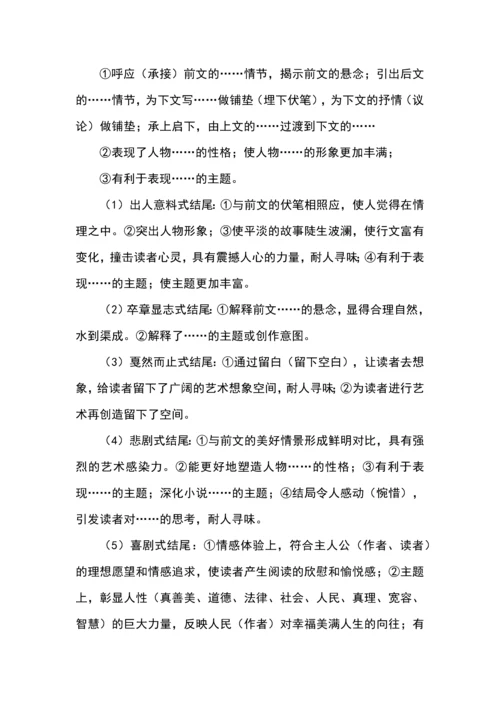 ①呼应（承接）前文的……情节，揭示前文的悬念；引出后文的……情节，为下文写……做铺垫（埋下伏笔），为下文的抒情（议论）做铺垫；承上启下，由上文的……过渡到下文的……

②表现了人物……的性格；使人物……的形象更加丰满；

③有利于表现……的主题。

（1）出人意料式结尾：①与前文的伏笔相照应，使人觉得在情理之中。②突出人物形象；③使平淡的故事陡生波澜，使行文富有变化，撞击读者心灵，具有震撼人心的力量，耐人寻味；④有利于表现……的主题；使主题更加丰富。

（2）卒章显志式结尾：①解释前文……的悬念，显得合理自然，水到渠成。②解释了……的主题或创作意图。

（3）戛然而止式结尾：①通过留白（留下空白），让读者去想象，给读者留下了广阔的艺术想象空间，耐人寻味；②为读者进行艺术再创造留下了空间。

（4）悲剧式结尾：①与前文的美好情景形成鲜明对比，具有强烈的艺术感染力。②能更好地塑造人物……的性格；③有利于表现……的主题；深化小说……的主题；④结局令人感动（惋惜），引发读者对……的思考，耐人寻味。

（5）喜剧式结尾：①情感体验上，符合主人公（作者、读者）的理想愿望和情感追求，使读者产生阅读的欣慰和愉悦感；②主题上，彰显人性（真善美、道德、法律、社会、人民、真理、宽容、智慧）的巨大力量，反映人民（作者）对幸福美满人生的向往；有